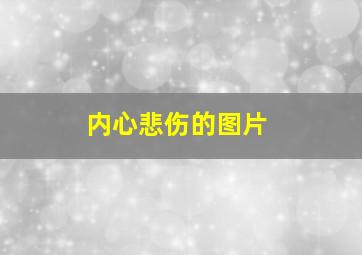 内心悲伤的图片